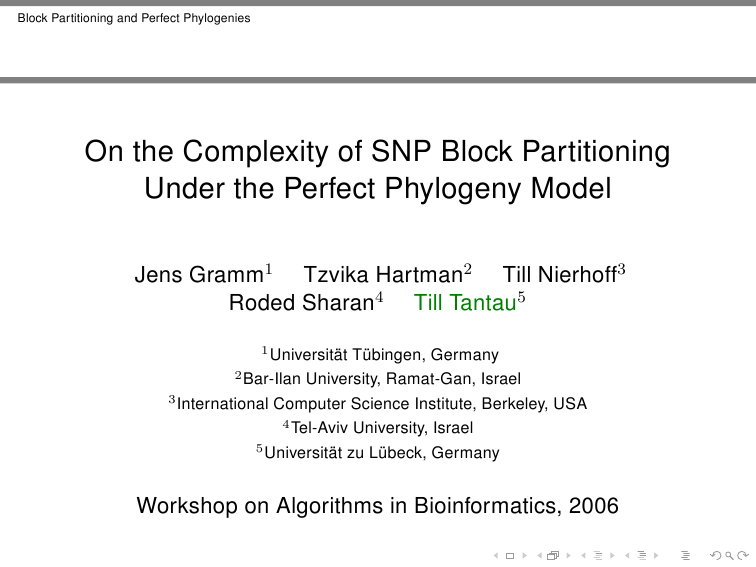 Block Partitioning and Perfect Phylogenies

On the Complexity of SNP Block Partitioning Under the Perfect Phylogeny Model

Jens Gramm$^1$ Tzvika Hartman$^2$ Till Nierhoff$^3$ Roded Sharan$^4$ Till Tantau$^5$

$^1$Universität Tübingen, Germany
$^2$Bar-Ilan University, Ramat-Gan, Israel
$^3$International Computer Science Institute, Berkeley, USA
$^4$Tel-Aviv University, Israel
$^5$Universität zu Lübeck, Germany

Workshop on Algorithms in Bioinformatics, 2006